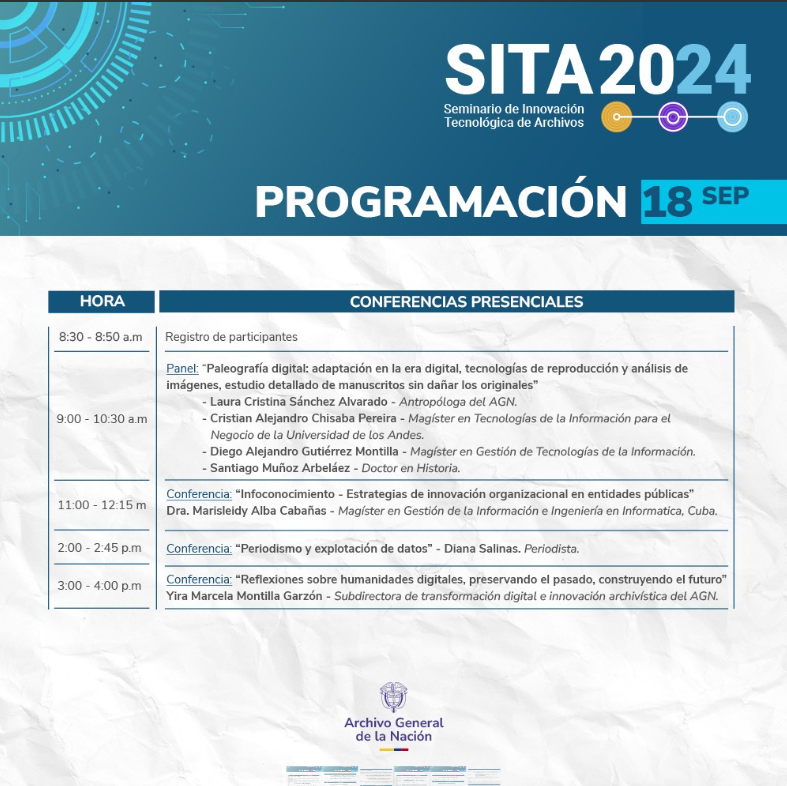 SITA2024
Seminario de Innovación Tecnológica de Archivos

PROGRAMACIÓN 18 SEP

| HORA | CONFERENCIAS PRESENCIALES |
|---|---|
| 8:30 - 8:50 a.m | Registro de participantes |
| 9:00 - 10:30 a.m | Panel: "Paleografía digital: adaptación en la era digital, tecnologías de reproducción y análisis de imágenes, estudio detallado de manuscritos sin dañar los originales" - Laura Cristina Sánchez Alvarado - Antropóloga del AGN. - Cristian Alejandro Chisaba Pereira - Magíster en Tecnologías de la Información para el Negocio de la Universidad de los Andes. - Diego Alejandro Gutiérrez Montilla - Magíster en Gestión de Tecnologías de la Información. - Santiago Muñoz Arbeláez - Doctor en Historia. |
| 11:00 - 12:15 m | Conferencia: "Infoconocimiento - Estrategias de innovación organizacional en entidades públicas" Dra. Marisleidy Alba Cabañas - Magíster en Gestión de la Información e Ingeniería en Informatica, Cuba. |
| 2:00 - 2:45 p.m | Conferencia: "Periodismo y explotación de datos" - Diana Salinas. Periodista. |
| 3:00 - 4:00 p.m | Conferencia: "Reflexiones sobre humanidades digitales, preservando el pasado, construyendo el futuro" Yira Marcela Montilla Garzón - Subdirectora de transformación digital e innovación archivística del AGN. |

Archivo General de la Nación